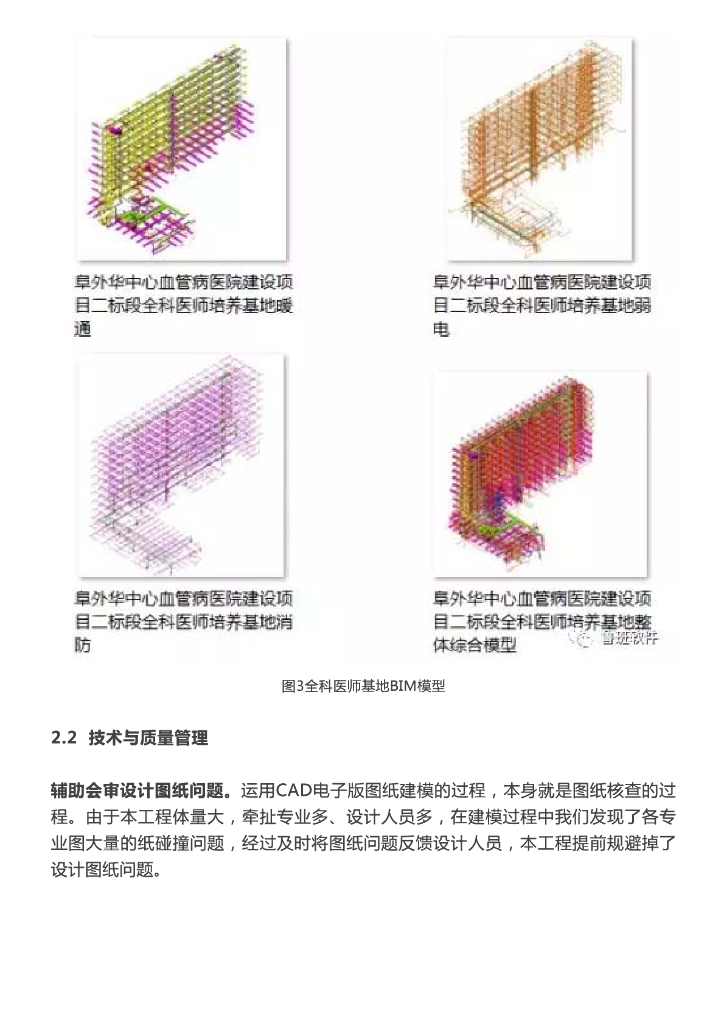 阜外华中心血管病医院建设项目二标段全科医师培养基地暖通

阜外华中心血管病医院建设项目二标段全科医师培养基地弱电

阜外华中心血管病医院建设项目二标段全科医师培养基地消防

阜外华中心血管病医院建设项目二标段全科医师培养基地整体综合模型

鲁班软件

图3全科医师基地BIM模型

2.2 技术与质量管理

辅助会审设计图纸问题。运用CAD电子版图纸建模的过程，本身就是图纸核查的过程。由于本工程体量大，牵扯专业多、设计人员多，在建模过程中我们发现了各专业图大量的纸碰撞问题，经过及时将图纸问题反馈设计人员，本工程提前规避掉了设计图纸问题。